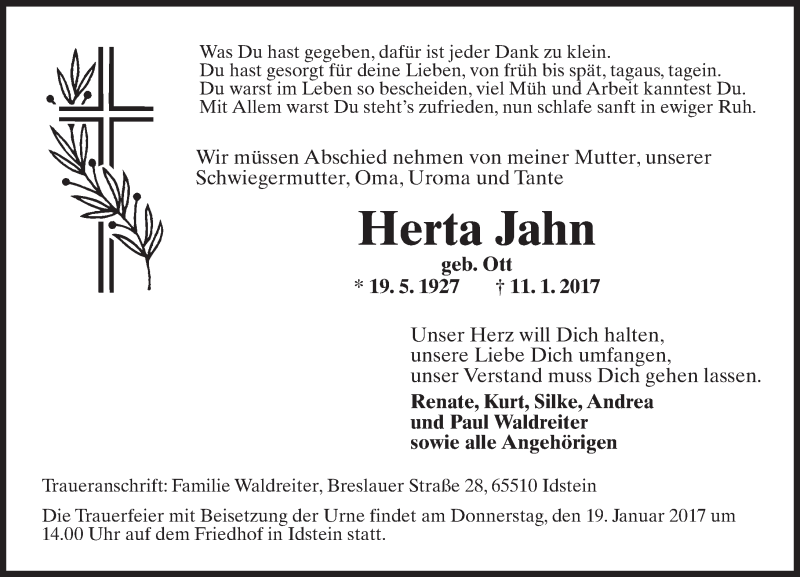 Was Du hast gegeben, dafür ist jeder Dank zu klein.
Du hast gesorgt für deine Lieben, von früh bis spät, tagaus, tagein.
Du warst im Leben so bescheiden, viel Müh und Arbeit kanntest Du.
Mit Allem warst Du steht's zufrieden, nun schlafe sanft in ewiger Ruh.

Wir müssen Abschied nehmen von meiner Mutter, unserer Schwiegermutter, Oma, Uroma und Tante

Herta Jahn
geb. Ott
* 19. 5. 1927 † 11. 1. 2017

Unser Herz will Dich halten,
unsere Liebe Dich umfangen,
unser Verstand muss Dich gehen lassen.

Renate, Kurt, Silke, Andrea
und Paul Waldreiter
sowie alle Angehörigen

Traueranschrift: Familie Waldreiter, Breslauer Straße 28, 65510 Idstein

Die Trauerfeier mit Beisetzung der Urne findet am Donnerstag, den 19. Januar 2017 um 14.00 Uhr auf dem Friedhof in Idstein statt.